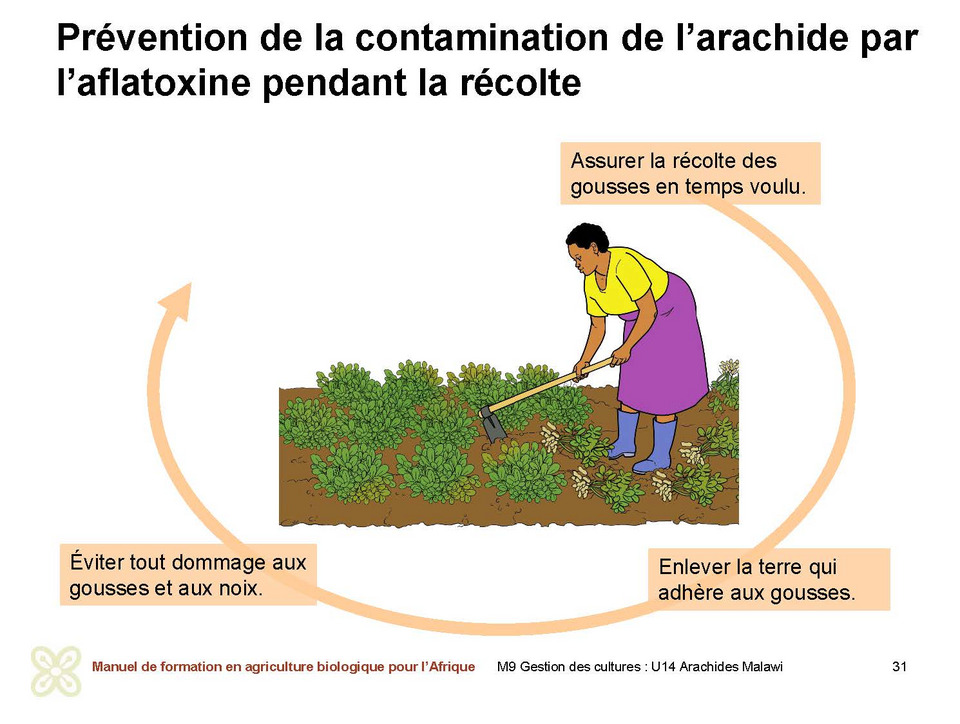 Prévention de la contamination de l’arachide par l’aflatoxine pendant la récolte

Assurer la récolte des gousses en temps voulu.

Enlever la terre qui adhère aux gousses.

Éviter tout dommage aux gousses et aux noix.

Manuel de formation en agriculture biologique pour l’Afrique M9 Gestion des cultures : U14 Arachides Malawi 31